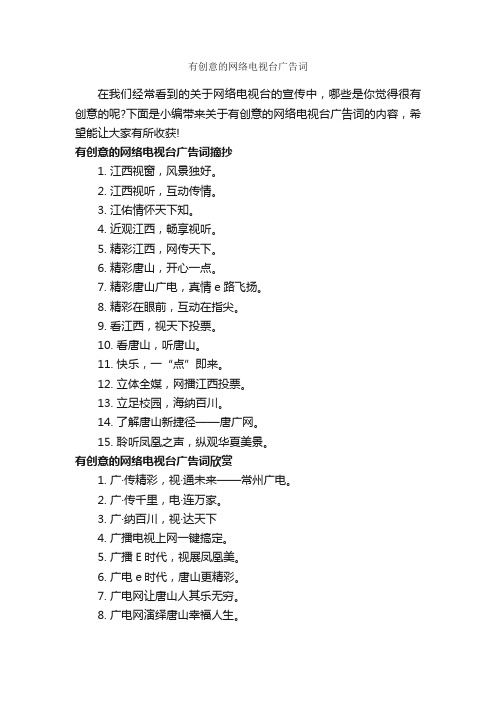 有创意的网络电视台广告词

在我们经常看到的关于网络电视台的宣传中，哪些是你觉得很有创意的呢?下面是小编带来关于有创意的网络电视台广告词的内容，希望能让大家有所收获!

有创意的网络电视台广告词摘抄

1. 江西视窗，风景独好。
2. 江西视听，互动传情。
3. 江佑情怀天下知。
4. 近观江西，畅享视听。
5. 精彩江西，网传天下。
6. 精彩唐山，开心一点。
7. 精彩唐山广电，真情 e 路飞扬。
8. 精彩在眼前，互动在指尖。
9. 看江西，视天下投票。
10. 看唐山，听唐山。
11. 快乐，一“点”即来。
12. 立体全媒，网播江西投票。
13. 立足校园，海纳百川。
14. 了解唐山新捷径——唐广网。
15. 聆听凤凰之声，纵观华夏美景。

有创意的网络电视台广告词欣赏

1. 广·传精彩，视·通未来——常州广电。
2. 广·传千里，电·连万家。
3. 广·纳百川，视·达天下
4. 广播电视上网一键搞定。
5. 广播 E 时代，视展凤凰美。
6. 广电 e 时代，唐山更精彩。
7. 广电网让唐山人其乐无穷。
8. 广电网演绎唐山幸福人生。